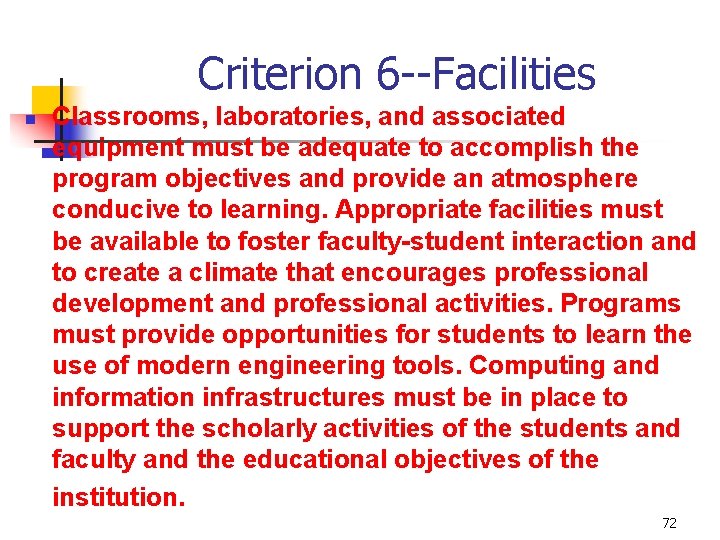 Criterion 6--Facilities

Classrooms, laboratories, and associated equipment must be adequate to accomplish the program objectives and provide an atmosphere conducive to learning. Appropriate facilities must be available to foster faculty-student interaction and to create a climate that encourages professional development and professional activities. Programs must provide opportunities for students to learn the use of modern engineering tools. Computing and information infrastructures must be in place to support the scholarly activities of the students and faculty and the educational objectives of the institution.

72